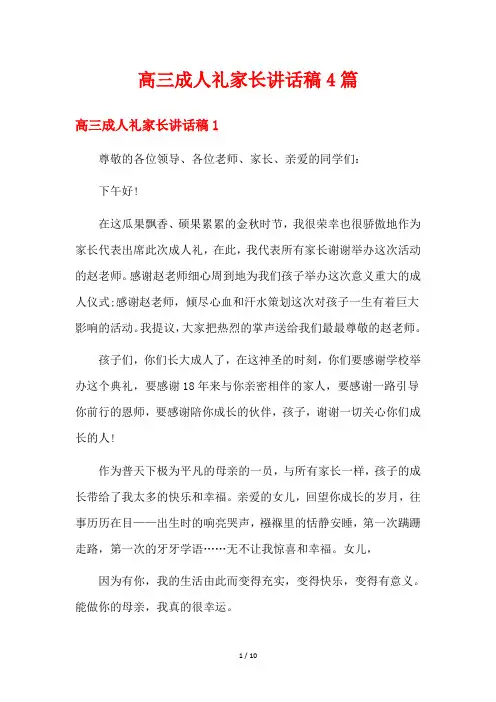 高三成人礼家长讲话稿4篇

高三成人礼家长讲话稿1

尊敬的各位领导、各位老师、家长、亲爱的同学们：

下午好！

在这瓜果飘香、硕果累累的金秋时节，我很荣幸也很骄傲地作为家长代表出席此次成人礼，在此，我代表所有家长谢谢举办这次活动的赵老师。感谢赵老师细心周到地为我们孩子举办这次意义重大的成人仪式;感谢赵老师，倾尽心血和汗水策划这次对孩子一生有着巨大影响的活动。我提议，大家把热烈的掌声送给我们最最尊敬的赵老师。

孩子们，你们长大成人了，在这神圣的时刻，你们要感谢学校举办这个典礼，要感谢18年来与你亲密相伴的家人，要感谢一路引导你前行的恩师，要感谢陪你成长的伙伴，孩子，谢谢一切关心你们成长的人！

作为普天下极为平凡的母亲的一员，与所有家长一样，孩子的成长带给了我太多的快乐和幸福。亲爱的女儿，回望你成长的岁月，往事历历在目——出生时的响亮哭声，襁褓里的恬静安睡，第一次蹒跚走路，第一次的牙牙学语……无不让我惊喜和幸福。女儿，

因为有你，我的生活由此而变得充实，变得快乐，变得有意义。能做你的母亲，我真的很幸运。

1 / 10